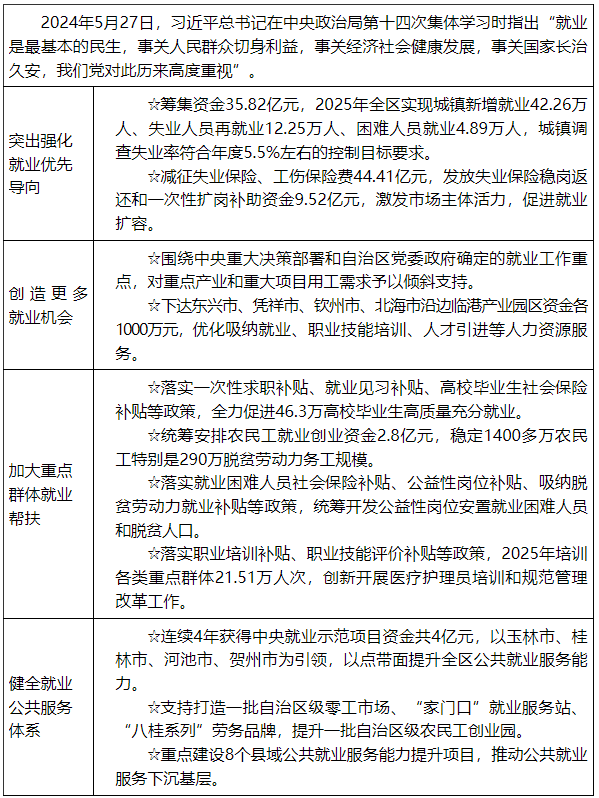 2024年5月27日，习近平总书记在中央政治局第十四次集体学习时指出“就业是最基本的民生，事关人民群众切身利益，事关经济社会健康发展，事关国家长治久安，我们党对此历来高度重视”。

| | |
|---|---|
| 突出强化就业优先导向 | ☆筹集资金35.82亿元，2025年全区实现城镇新增就业42.26万人、失业人员再就业12.25万人、困难人员就业4.89万人，城镇调查失业率符合年度5.5%左右的控制目标要求。<br>☆减征失业保险、工伤保险费44.41亿元，发放失业保险稳岗返还和一次性扩岗补助资金9.52亿元，激发市场主体活力，促进就业扩容。 |
| 创造更多就业机会 | ☆围绕中央重大决策部署和自治区党委政府确定的就业工作重点，对重点产业和重大项目用工需求予以倾斜支持。<br>☆下达东兴市、凭祥市、钦州市、北海市沿边临港产业园区资金各1000万元，优化吸纳就业、职业技能培训、人才引进等人力资源服务。 |
| 加大重点群体就业帮扶 | ☆落实一次性求职补贴、就业见习补贴、高校毕业生社会保险补贴等政策，全力促进46.3万高校毕业生高质量充分就业。<br>☆统筹安排农民工就业创业资金2.8亿元，稳定1400多万农民工特别是290万脱贫劳动力务工规模。<br>☆落实就业困难人员社会保险补贴、公益性岗位补贴、吸纳脱贫劳动力就业补贴等政策，统筹开发公益性岗位安置就业困难人员和脱贫人口。<br>☆落实职业培训补贴、职业技能评价补贴等政策，2025年培训各类重点群体21.51万人次，创新开展医疗护理员培训和规范管理改革工作。 |
| 健全就业公共服务体系 | ☆连续4年获得中央就业示范项目资金共4亿元，以玉林市、桂林市、河池市、贺州市为引领，以点带面提升全区公共就业服务能力。<br>☆支持打造一批自治区级零工市场、“家门口”就业服务站、“八桂系列”劳务品牌，提升一批自治区级农民工创业园。<br>☆重点建设8个县域公共就业服务能力提升项目，推动公共就业服务下沉基层。 |